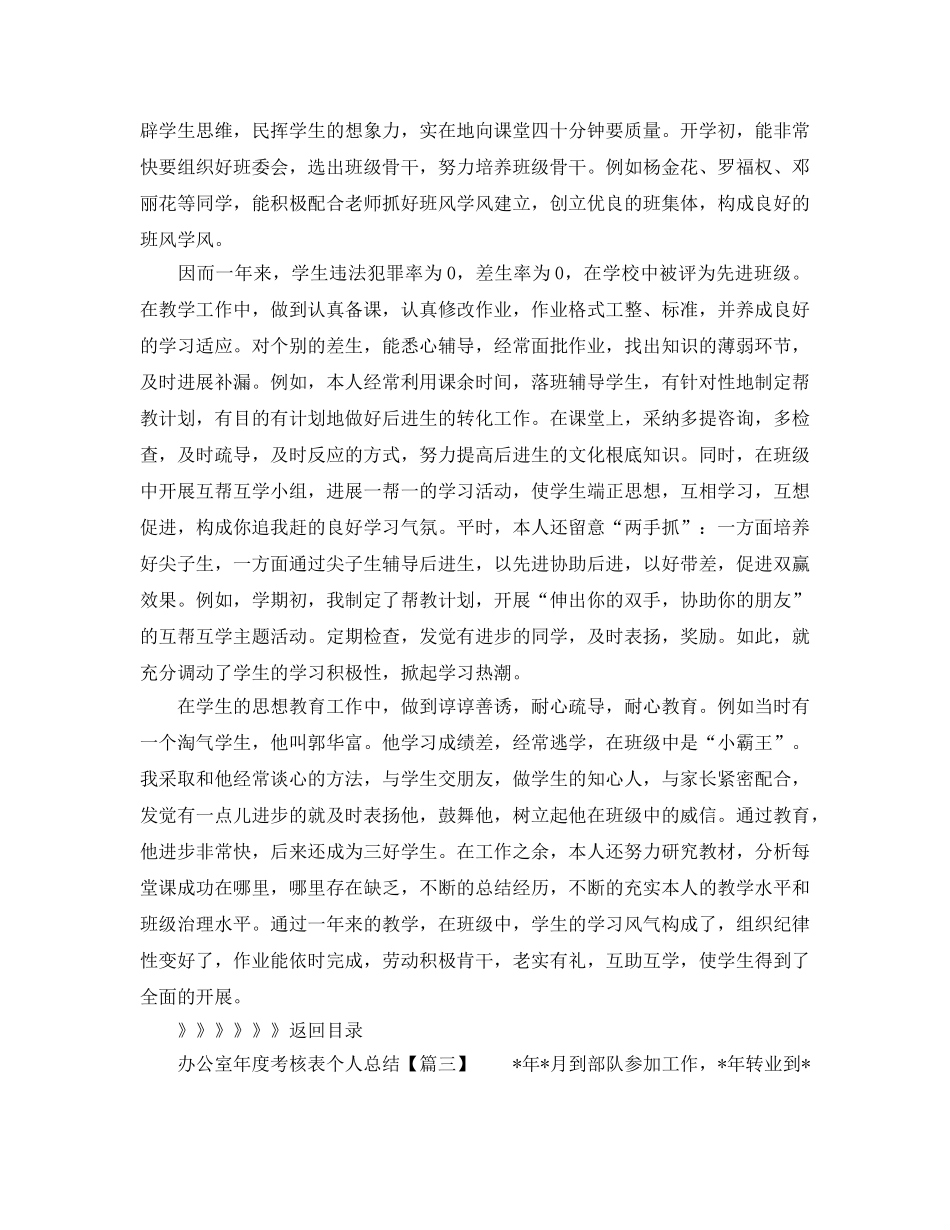 辟学生思维，民挥学生的想象力，实在地向课堂四十分钟要质量。开学初，能非常快要组织好班委会，选出班级骨干，努力培养班级骨干。例如杨金花、罗福权、邓丽花等同学，能积极配合老师抓好班风学风建立，创立优良的班集体，构成良好的班风学风。

因而一年来，学生违法犯罪率为 0，差生率为 0，在学校中被评为先进班级。在教学工作中，做到认真备课，认真修改作业，作业格式工整、标准，并养成良好的学习适应。对个别的差生，能悉心辅导，经常面批作业，找出知识的薄弱环节，及时进展补漏。例如，本人经常利用课余时间，落班辅导学生，有针对性地制定帮教计划，有目的有计划地做好后进生的转化工作。在课堂上，采纳多提咨询，多检查，及时疏导，及时反应的方式，努力提高后进生的文化根底知识。同时，在班级中开展互帮互学小组，进展一帮一的学习活动，使学生端正思想，互相学习，互想促进，构成你追我赶的良好学习气氛。平时，本人还留意“两手抓”：一方面培养好尖子生，一方面通过尖子生辅导后进生，以先进协助后进，以好带差，促进双赢效果。例如，学期初，我制定了帮教计划，开展“伸出你的双手，协助你的朋友”的互帮互学主题活动。定期检查，发觉有进步的同学，及时表扬，奖励。如此，就充分调动了学生的学习积极性，掀起学习热潮。

在学生的思想教育工作中，做到谆谆善诱，耐心疏导，耐心教育。例如当时有一个淘气学生，他叫郭华富。他学习成绩差，经常逃学，在班级中是“小霸王”。我采取和他经常谈心的方法，与学生交朋友，做学生的知心人，与家长紧密配合，发觉有一点儿进步的就及时表扬他，鼓舞他，树立起他在班级中的威信。通过教育，他进步非常快，后来还成为三好学生。在工作之余，本人还努力研究教材，分析每堂课成功在哪里，哪里存在缺乏，不断的总结经历，不断的充实本人的教学水平和班级治理水平。通过一年来的教学，在班级中，学生的学习风气构成了，组织纪律性变好了，作业能依时完成，劳动积极肯干，老实有礼，互助互学，使学生得到了全面的开展。

》》》》》》返回目录

办公室年度考核表个人总结【篇三】　　*年*月到部队参加工作，*年转业到*